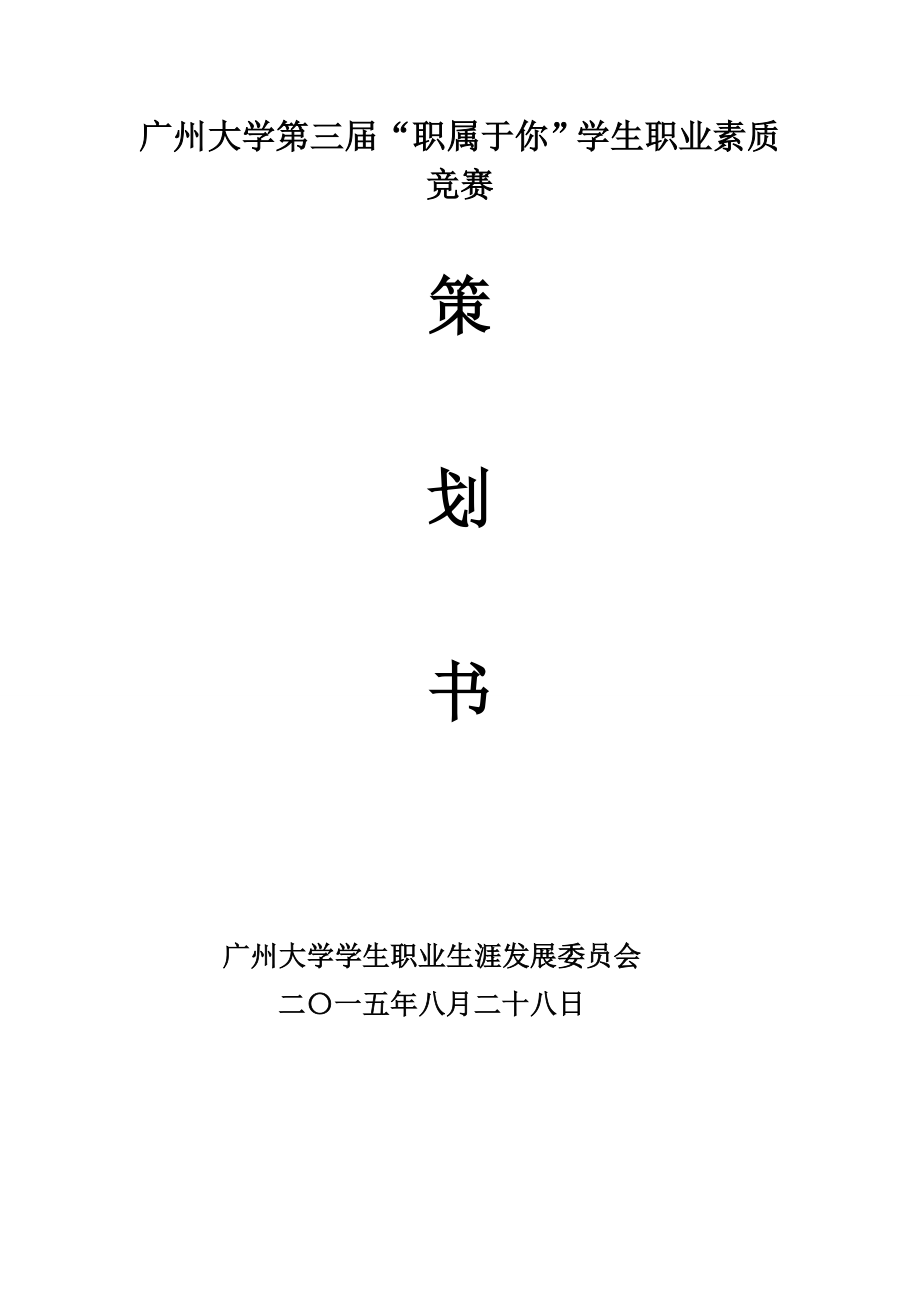 广州大学第三届“职属于你”学生职业素质竞赛

策

划

书

广州大学学生职业生涯发展委员会
二〇一五年八月二十八日